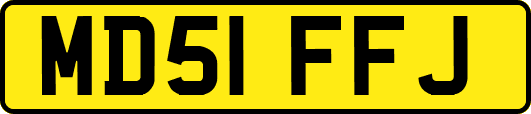 MD51 FFJ